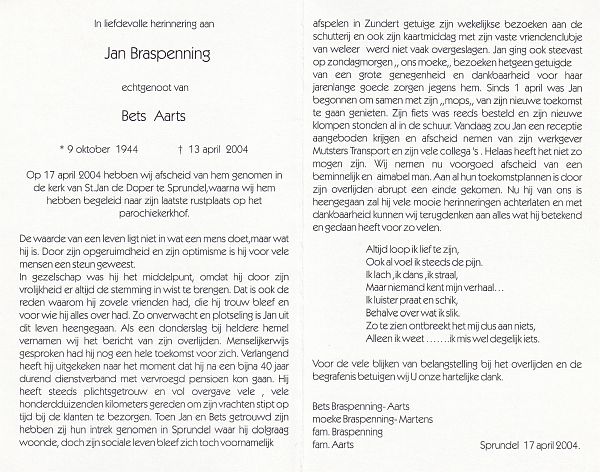 In liefdevolle herinnering aan

Jan Braspenning

echtgenoot van

Bets Aarts

* 9 oktober 1944 † 13 april 2004

Op 17 april 2004 hebben wij afscheid van hem genomen in de kerk van St.Jan de Doper te Sprundel,waarna wij hem hebben begeleid naar zijn laatste rustplaats op het parochiekerkhof.

De waarde van een leven ligt niet in wat een mens doet,maar wat hij is. Door zijn opgeruimdheid en zijn optimisme is hij voor vele mensen een steun geweest.
In gezelschap was hij het middelpunt, omdat hij door zijn vrolijkheid er altijd de stemming in wist te brengen. Dat is ook de reden waarom hij zovele vrienden had, die hij trouw bleef en voor wie hij alles over had. Zo onverwacht en plotseling is Jan uit dit leven heengegaan. Als een donderslag bij heldere hemel vernamen wij het bericht van zijn overlijden. Menselijkerwijs gesproken had hij nog een hele toekomst voor zich. Verlangend heeft hij uitgekeken naar het moment dat hij na een bijna 40 jaar durend dienstverband met vervroegd pensioen kon gaan. Hij heeft steeds plichtsgetrouw en vol overgave vele , vele honderdduizenden kilometers gereden om zijn vrachten stipt op tijd bij de klanten te bezorgen. Toen Jan en Bets getrouwd zijn hebben zij hun intrek genomen in Sprundel waar hij dolgraag woonde, doch zijn sociale leven bleef zich toch voornamelijk afspelen in Zundert getuige zijn wekelijkse bezoeken aan de schutterij en ook zijn kaartmiddag met zijn vaste vriendenclubje van weleer werd niet vaak overgeslagen. Jan ging ook steevast op zondagmorgen ,, ons moeke,, bezoeken hetgeen getuigde van een grote genegenheid en dankbaarheid voor haar jarenlange goede zorgen jegens hem. Sinds 1 april was Jan begonnen om samen met zijn ,,mops,, van zijn nieuwe toekomst te gaan genieten. Zijn fiets was reeds besteld en zijn nieuwe klompen stonden al in de schuur. Vandaag zou Jan een receptie aangeboden krijgen en afscheid nemen van zijn werkgever Mutsters Transport en zijn vele collega 's . Helaas heeft het niet zo mogen zijn. Wij nemen nu voorgoed afscheid van een beminnelijk en aimabel man. Aan al hun toekomstplannen is door zijn overlijden abrupt een einde gekomen. Nu hij van ons is heengegaan zal hij vele mooie herinneringen achterlaten en met dankbaarheid kunnen wij terugdenken aan alles wat hij betekend en gedaan heeft voor zo velen.

Altijd loop ik lief te zijn,
Ook al voel ik steeds de pijn.
Ik lach ,ik dans ,ik straal,
Maar niemand kent mijn verhaal…
Ik luister praat en schik,
Behalve over wat ik slik.
Zo te zien ontbreekt het mij dus aan niets,
Alleen ik weet …….ik mis wel degelijk iets.

Voor de vele blijken van belangstelling bij het overlijden en de begrafenis betuigen wij U onze hartelijke dank.

Bets Braspenning- Aarts
moeke Braspenning- Martens
fam. Braspenning
fam. Aarts

Sprundel 17 april 2004.